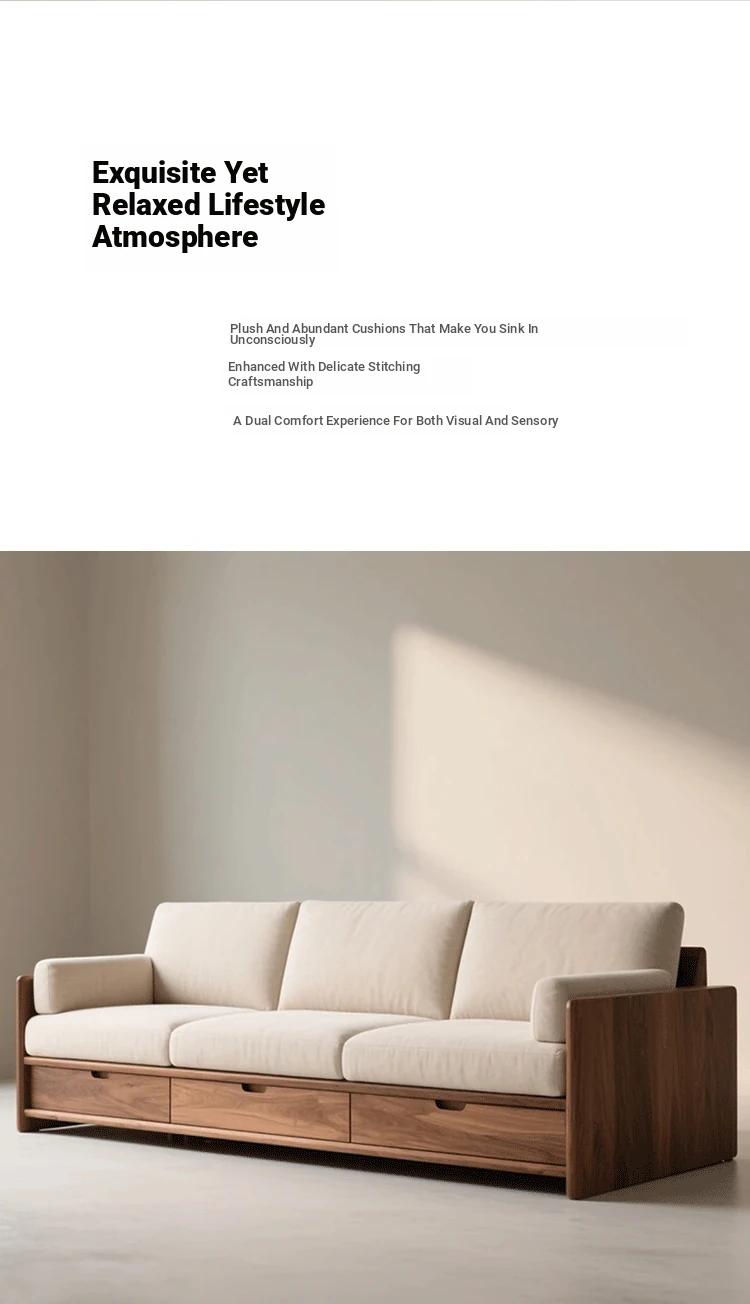 Exquisite Yet
Relaxed Lifestyle
Atmosphere

Plush And Abundant Cushions That Make You Sink In Unconsciously

Enhanced With Delicate Stitching Craftsmanship

A Dual Comfort Experience For Both Visual And Sensory